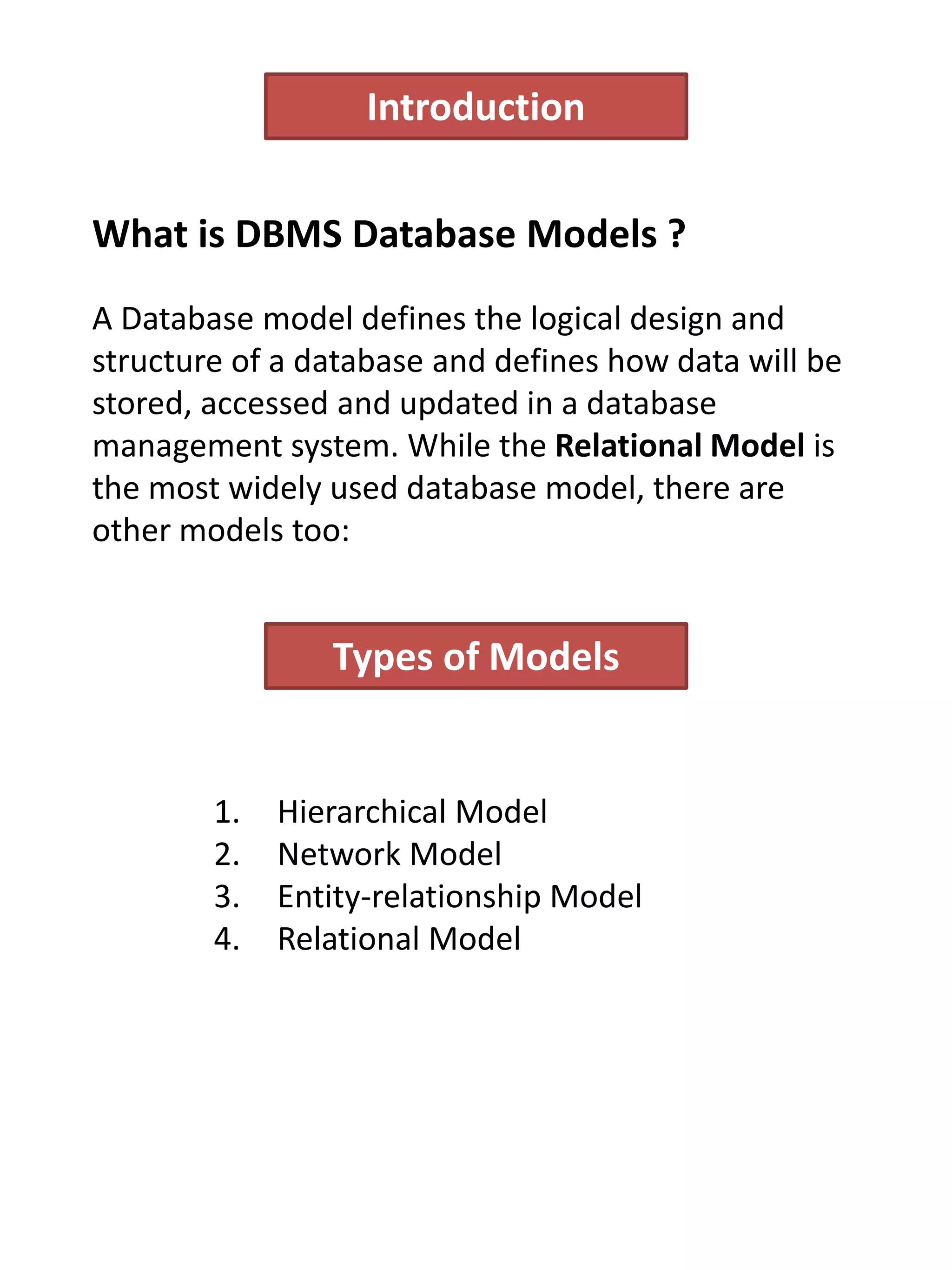 Introduction

What is DBMS Database Models ?

A Database model defines the logical design and structure of a database and defines how data will be stored, accessed and updated in a database management system. While the Relational Model is the most widely used database model, there are other models too:

Types of Models

1. Hierarchical Model
2. Network Model
3. Entity-relationship Model
4. Relational Model